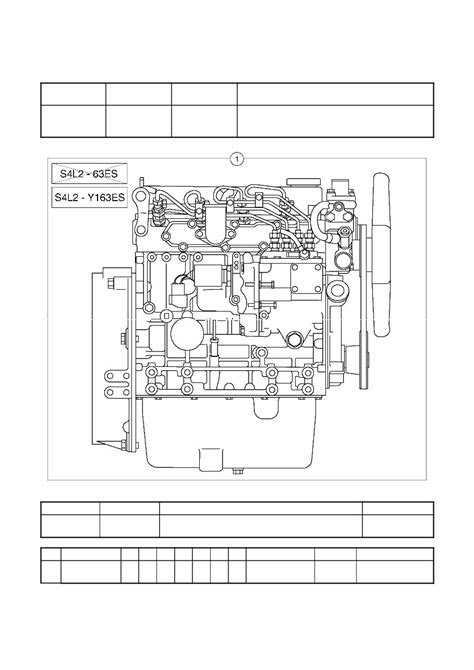 1

S4L2 - 63ES

S4L2 - Y163ES